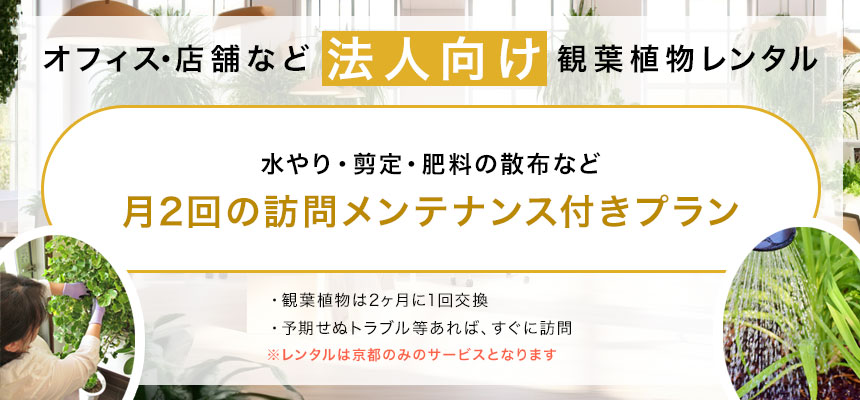 オフィス・店舗など 法人向け 観葉植物レンタル

水やり・剪定・肥料の散布など

月2回の訪問メンテナンス付きプラン

・観葉植物は2ヶ月に1回交換

・予期せぬトラブル等あれば、すぐに訪問

※レンタルは京都のみのサービスとなります